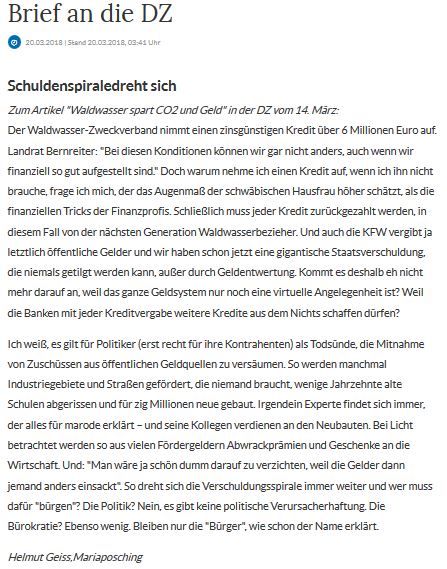 Brief an die DZ

20.03.2018 | Stand 20.03.2018, 03:41 Uhr

Schuldenspiraledreht sich

Zum Artikel "Waldwasser spart CO2 und Geld" in der DZ vom 14. März:
Der Waldwasser-Zweckverband nimmt einen zinsgünstigen Kredit über 6 Millionen Euro auf. Landrat Bernreiter: "Bei diesen Konditionen können wir gar nicht anders, auch wenn wir finanziell so gut aufgestellt sind." Doch warum nehme ich einen Kredit auf, wenn ich ihn nicht brauche, frage ich mich, der das Augenmaß der schwäbischen Hausfrau höher schätzt, als die finanziellen Tricks der Finanzprofis. Schließlich muss jeder Kredit zurückgezahlt werden, in diesem Fall von der nächsten Generation Waldwasserbezieher. Und auch die KFW vergibt ja letztlich öffentliche Gelder und wir haben schon jetzt eine gigantische Staatsverschuldung, die niemals getilgt werden kann, außer durch Geldentwertung. Kommt es deshalb eh nicht mehr darauf an, weil das ganze Geldsystem nur noch eine virtuelle Angelegenheit ist? Weil die Banken mit jeder Kreditvergabe weitere Kredite aus dem Nichts schaffen dürfen?

Ich weiß, es gilt für Politiker (erst recht für ihre Kontrahenten) als Todsünde, die Mitnahme von Zuschüssen aus öffentlichen Geldquellen zu versäumen. So werden manchmal Industriegebiete und Straßen gefördert, die niemand braucht, wenige Jahrzehnte alte Schulen abgerissen und für zig Millionen neue gebaut. Irgendein Experte findet sich immer, der alles für marode erklärt – und seine Kollegen verdienen an den Neubauten. Bei Licht betrachtet werden so aus vielen Fördergeldern Abwrackprämien und Geschenke an die Wirtschaft. Und: "Man wäre ja schön dumm darauf zu verzichten, weil die Gelder dann jemand anders einsackt". So dreht sich die Verschuldungsspirale immer weiter und wer muss dafür "bürgen"? Die Politik? Nein, es gibt keine politische Verursacherhaftung. Die Bürokratie? Ebenso wenig. Bleiben nur die "Bürger", wie schon der Name erklärt.

Helmut Geiss,Mariaposching